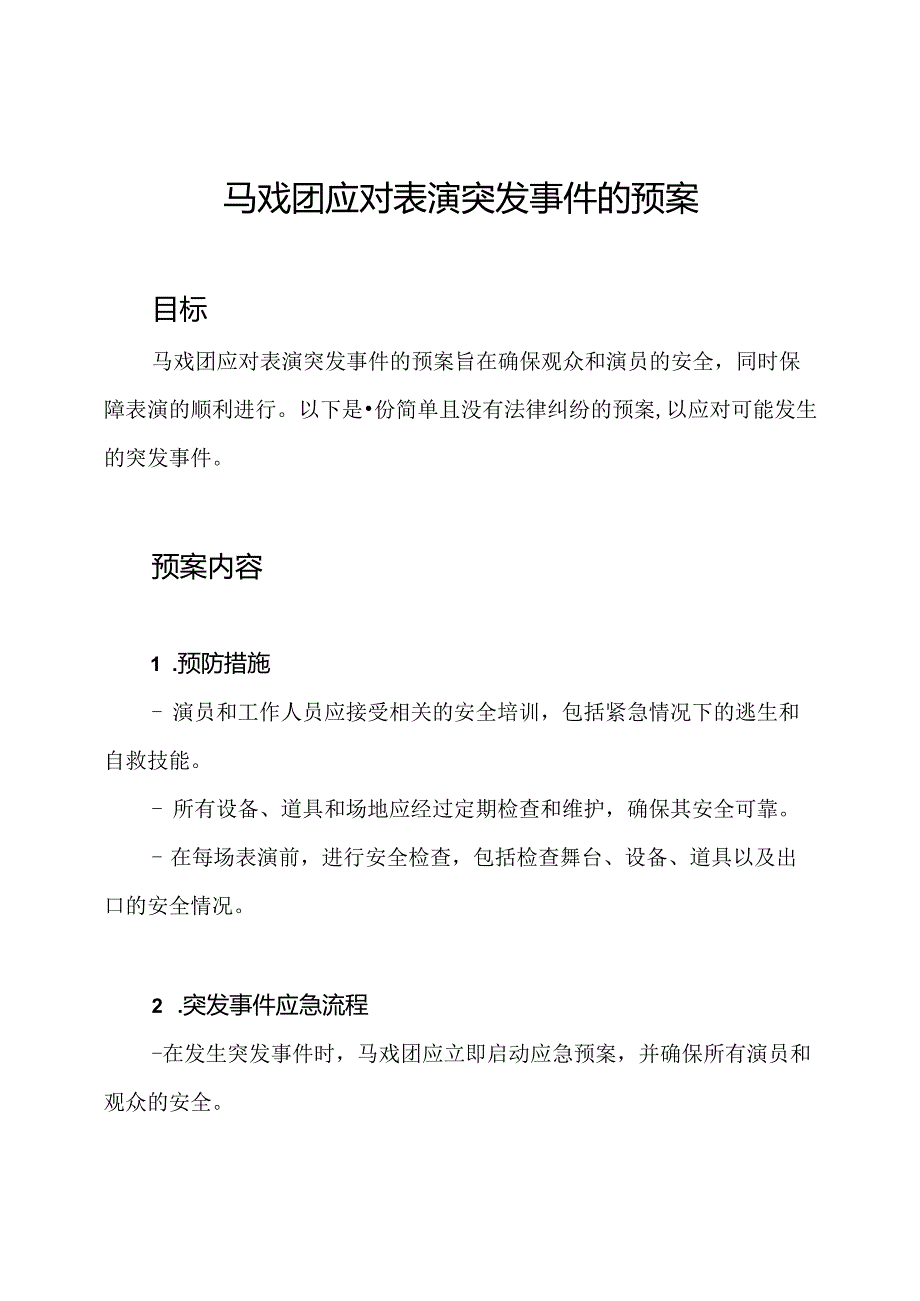 马戏团应对表演突发事件的预案

目标

马戏团应对表演突发事件的预案旨在确保观众和演员的安全，同时保障表演的顺利进行。以下是•份简单且没有法律纠纷的预案，以应对可能发生的突发事件。

预案内容

1 .预防措施

- 演员和工作人员应接受相关的安全培训，包括紧急情况下的逃生和自救技能。

- 所有设备、道具和场地应经过定期检查和维护，确保其安全可靠。

- 在每场表演前，进行安全检查，包括检查舞台、设备、道具以及出口的安全情况。

2 .突发事件应急流程

-在发生突发事件时，马戏团应立即启动应急预案，并确保所有演员和观众的安全。